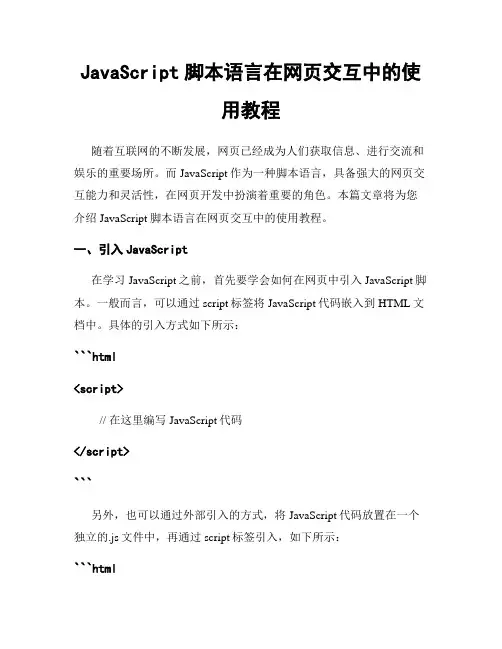 JavaScript 脚本语言在网页交互中的使用教程

随着互联网的不断发展，网页已经成为人们获取信息、进行交流和娱乐的重要场所。而 JavaScript 作为一种脚本语言，具备强大的网页交互能力和灵活性，在网页开发中扮演着重要的角色。本篇文章将为您介绍 JavaScript 脚本语言在网页交互中的使用教程。

一、引入 JavaScript

在学习 JavaScript 之前，首先要学会如何在网页中引入 JavaScript 脚本。一般而言，可以通过 script 标签将 JavaScript 代码嵌入到 HTML 文档中。具体的引入方式如下所示：

```html

<script>

// 在这里编写 JavaScript 代码

</script>

```

另外，也可以通过外部引入的方式，将 JavaScript 代码放置在一个独立的.js 文件中，再通过 script 标签引入，如下所示：

```html